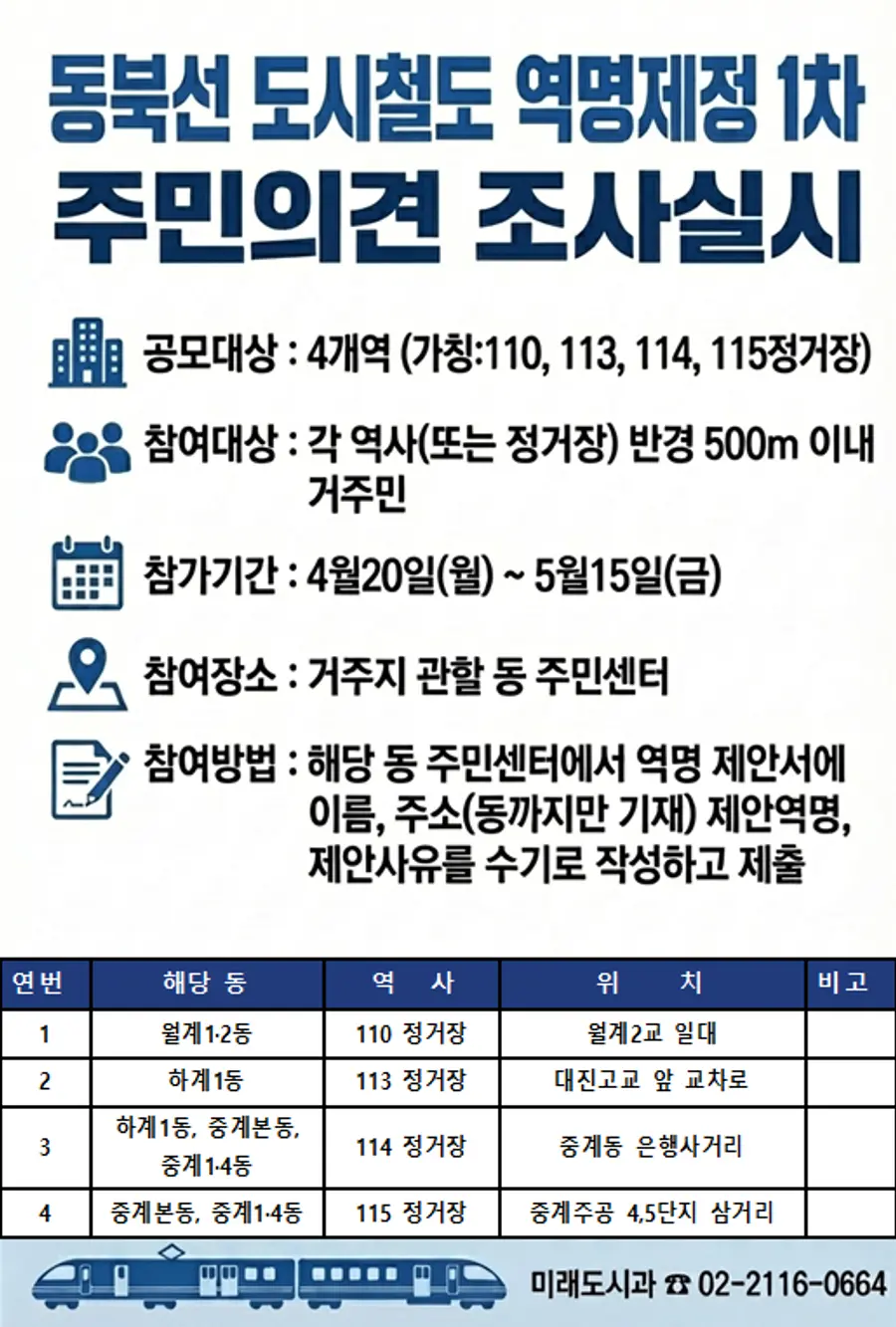 동북선 도시철도 역명제정 1차
주민의견 조사실시

공모대상 : 4개역 (가칭:110, 113, 114, 115정거장)

참여대상 : 각 역사(또는 정거장) 반경 500m 이내 거주민

참가기간 : 4월20일(월) ~ 5월15일(금)

참여장소 : 거주지 관할 동 주민센터

참여방법 : 해당 동 주민센터에서 역명 제안서에 이름, 주소(동까지만 기재) 제안역명, 제안사유를 수기로 작성하고 제출

| 연번 | 해당 동 | 역 사 | 위 치 | 비고 |
|---|---|---|---|---|
| 1 | 월계1·2동 | 110 정거장 | 월계2교 일대 | |
| 2 | 하계1동 | 113 정거장 | 대진고교 앞 교차로 | |
| 3 | 하계1동, 중계본동, 중계1·4동 | 114 정거장 | 중계동 은행사거리 | |
| 4 | 중계본동, 중계1·4동 | 115 정거장 | 중계주공 4,5단지 삼거리 | |

미래도시과 ☎ 02-2116-0664